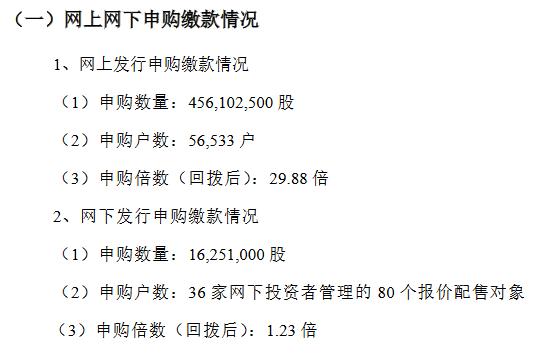 （一）网上网下申购缴款情况

1、网上发行申购缴款情况

（1）申购数量：456,102,500 股

（2）申购户数：56,533 户

（3）申购倍数（回拨后）：29.88 倍

2、网下发行申购缴款情况

（1）申购数量：16,251,000 股

（2）申购户数：36 家网下投资者管理的 80 个报价配售对象

（3）申购倍数（回拨后）：1.23 倍